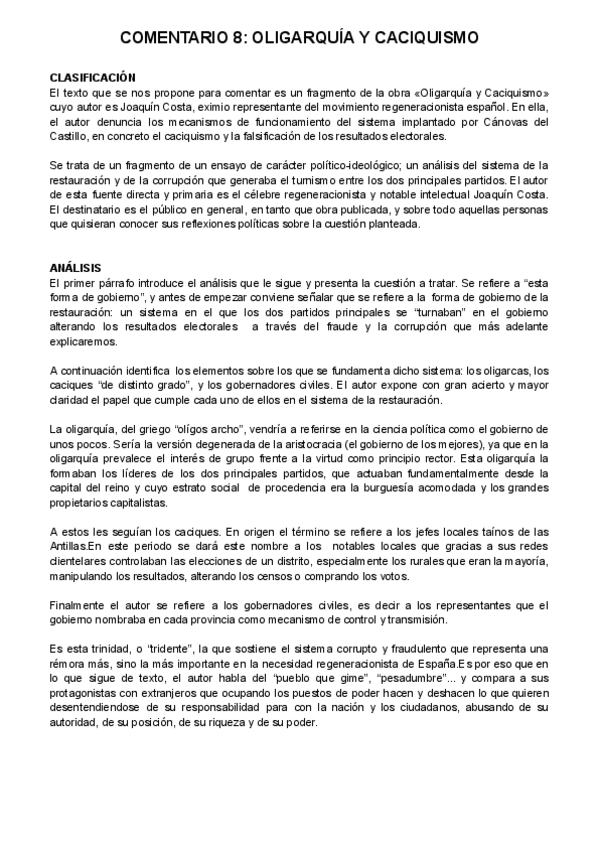 COMENTARIO 8: OLIGARQUÍA Y CACIQUISMO

CLASIFICACIÓN
El texto que se nos propone para comentar es un fragmento de la obra «Oligarquía y Caciquismo» cuyo autor es Joaquín Costa, eximio representante del movimiento regeneracionista español. En ella, el autor denuncia los mecanismos de funcionamiento del sistema implantado por Cánovas del Castillo, en concreto el caciquismo y la falsificación de los resultados electorales.

Se trata de un fragmento de un ensayo de carácter político-ideológico; un análisis del sistema de la restauración y de la corrupción que generaba el turnismo entre los dos principales partidos. El autor de esta fuente directa y primaria es el célebre regeneracionista y notable intelectual Joaquín Costa. El destinatario es el público en general, en tanto que obra publicada, y sobre todo aquellas personas que quisieran conocer sus reflexiones políticas sobre la cuestión planteada.

ANÁLISIS
El primer párrafo introduce el análisis que le sigue y presenta la cuestión a tratar. Se refiere a "esta forma de gobierno", y antes de empezar conviene señalar que se refiere a la forma de gobierno de la restauración: un sistema en el que los dos partidos principales se "turnaban" en el gobierno alterando los resultados electorales a través del fraude y la corrupción que más adelante explicaremos.

A continuación identifica los elementos sobre los que se fundamenta dicho sistema: los oligarcas, los caciques "de distinto grado", y los gobernadores civiles. El autor expone con gran acierto y mayor claridad el papel que cumple cada uno de ellos en el sistema de la restauración.

La oligarquía, del griego "olígos archo", vendría a referirse en la ciencia política como el gobierno de unos pocos. Sería la versión degenerada de la aristocracia (el gobierno de los mejores), ya que en la oligarquía prevalece el interés de grupo frente a la virtud como principio rector. Esta oligarquía la formaban los líderes de los dos principales partidos, que actuaban fundamentalmente desde la capital del reino y cuyo estrato social de procedencia era la burguesía acomodada y los grandes propietarios capitalistas.

A estos les seguían los caciques. En origen el término se refiere a los jefes locales taínos de las Antillas.En este periodo se dará este nombre a los notables locales que gracias a sus redes clientelares controlaban las elecciones de un distrito, especialmente los rurales que eran la mayoría, manipulando los resultados, alterando los censos o comprando los votos.

Finalmente el autor se refiere a los gobernadores civiles, es decir a los representantes que el gobierno nombraba en cada provincia como mecanismo de control y transmisión.

Es esta trinidad, o "tridente", la que sostiene el sistema corrupto y fraudulento que representa una rémora más, sino la más importante en la necesidad regeneracionista de España.Es por eso que en lo que sigue de texto, el autor habla del "pueblo que gime", "pesadumbre"... y compara a sus protagonistas con extranjeros que ocupando los puestos de poder hacen y deshacen lo que quieren desentendiendose de su responsabilidad para con la nación y los ciudadanos, abusando de su autoridad, de su posición, de su riqueza y de su poder.